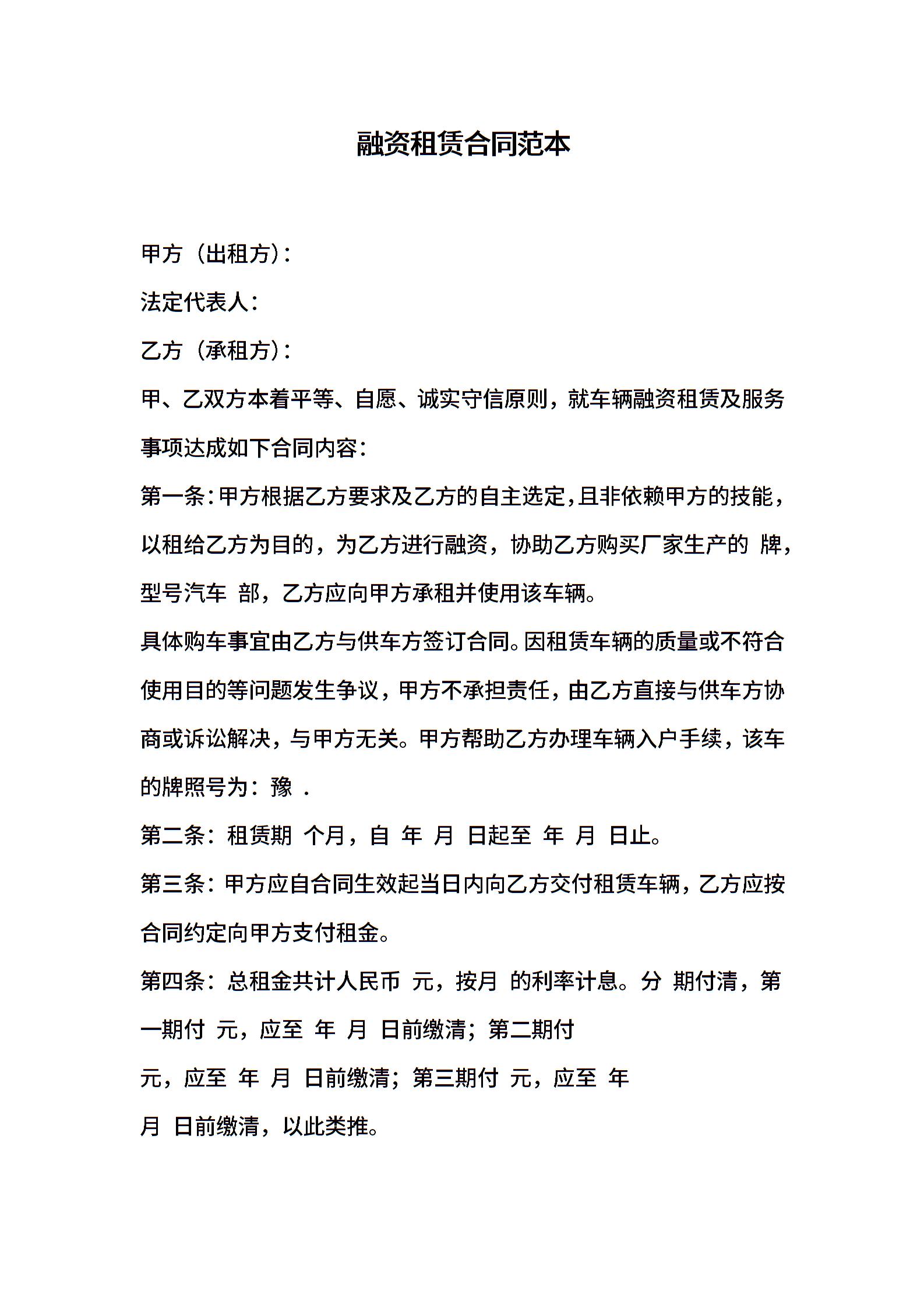 融资租赁合同范本

甲方（出租方）：

法定代表人：

乙方（承租方）：

甲、乙双方本着平等、自愿、诚实守信原则，就车辆融资租赁及服务事项达成如下合同内容：

第一条：甲方根据乙方要求及乙方的自主选定，且非依赖甲方的技能，以租给乙方为目的，为乙方进行融资，协助乙方购买厂家生产的 牌，型号汽车 部，乙方应向甲方承租并使用该车辆。

具体购车事宜由乙方与供车方签订合同。因租赁车辆的质量或不符合使用目的等问题发生争议，甲方不承担责任，由乙方直接与供车方协商或诉讼解决，与甲方无关。甲方帮助乙方办理车辆入户手续，该车的牌照号为：豫 .

第二条：租赁期 个月，自 年 月 日起至 年 月 日止。

第三条：甲方应自合同生效起当日内向乙方交付租赁车辆，乙方应按合同约定向甲方支付租金。

第四条：总租金共计人民币 元，按月 的利率计息。分 期付清，第一期付 元，应至 年 月 日前缴清；第二期付 元，应至 年 月 日前缴清；第三期付 元，应至 年 月 日前缴清，以此类推。